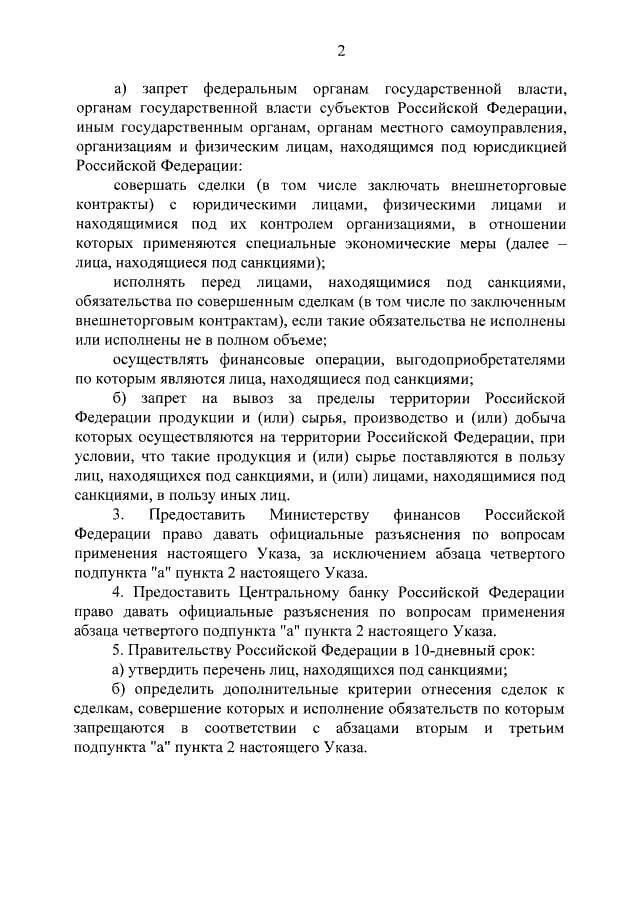 2

а) запрет федеральным органам государственной власти, органам государственной власти субъектов Российской Федерации, иным государственным органам, органам местного самоуправления, организациям и физическим лицам, находящимся под юрисдикцией Российской Федерации:

совершать сделки (в том числе заключать внешнеторговые контракты) с юридическими лицами, физическими лицами и находящимися под их контролем организациями, в отношении которых применяются специальные экономические меры (далее – лица, находящиеся под санкциями);

исполнять перед лицами, находящимися под санкциями, обязательства по совершенным сделкам (в том числе по заключенным внешнеторговым контрактам), если такие обязательства не исполнены или исполнены не в полном объеме;

осуществлять финансовые операции, выгодоприобретателями по которым являются лица, находящиеся под санкциями;

б) запрет на вывоз за пределы территории Российской Федерации продукции и (или) сырья, производство и (или) добыча которых осуществляются на территории Российской Федерации, при условии, что такие продукция и (или) сырье поставляются в пользу лиц, находящихся под санкциями, и (или) лицами, находящимися под санкциями, в пользу иных лиц.

3. Предоставить Министерству финансов Российской Федерации право давать официальные разъяснения по вопросам применения настоящего Указа, за исключением абзаца четвертого подпункта "а" пункта 2 настоящего Указа.

4. Предоставить Центральному банку Российской Федерации право давать официальные разъяснения по вопросам применения абзаца четвертого подпункта "а" пункта 2 настоящего Указа.

5. Правительству Российской Федерации в 10-дневный срок:

а) утвердить перечень лиц, находящихся под санкциями;

б) определить дополнительные критерии отнесения сделок к сделкам, совершение которых и исполнение обязательств по которым запрещаются в соответствии с абзацами вторым и третьим подпункта "а" пункта 2 настоящего Указа.